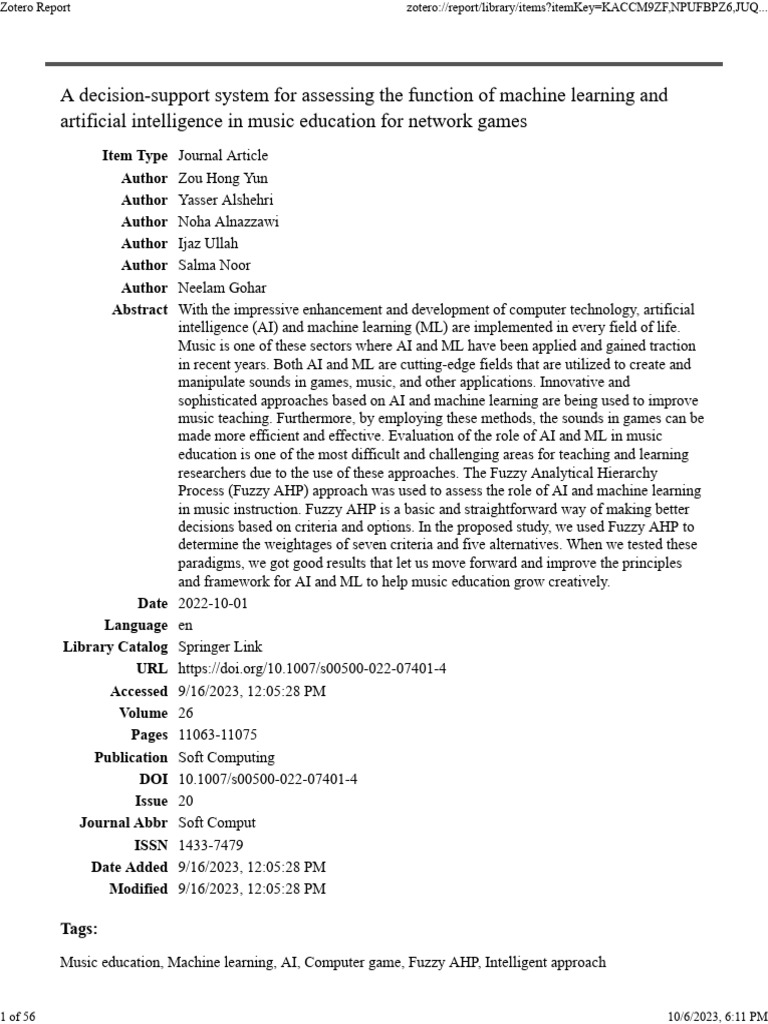 Zotero Report

zotero://report/library/items?itemKey=KACCM9ZF,NPUFBPZ6,JUQ...

A decision-support system for assessing the function of machine learning and artificial intelligence in music education for network games

| | |
|---|---|
| Item Type | Journal Article |
| Author | Zou Hong Yun |
| Author | Yasser Alshehri |
| Author | Noha Alnazzawi |
| Author | Ijaz Ullah |
| Author | Salma Noor |
| Author | Neelam Gohar |
| Abstract | With the impressive enhancement and development of computer technology, artificial intelligence (AI) and machine learning (ML) are implemented in every field of life. Music is one of these sectors where AI and ML have been applied and gained traction in recent years. Both AI and ML are cutting-edge fields that are utilized to create and manipulate sounds in games, music, and other applications. Innovative and sophisticated approaches based on AI and machine learning are being used to improve music teaching. Furthermore, by employing these methods, the sounds in games can be made more efficient and effective. Evaluation of the role of AI and ML in music education is one of the most difficult and challenging areas for teaching and learning researchers due to the use of these approaches. The Fuzzy Analytical Hierarchy Process (Fuzzy AHP) approach was used to assess the role of AI and machine learning in music instruction. Fuzzy AHP is a basic and straightforward way of making better decisions based on criteria and options. In the proposed study, we used Fuzzy AHP to determine the weightages of seven criteria and five alternatives. When we tested these paradigms, we got good results that let us move forward and improve the principles and framework for AI and ML to help music education grow creatively. |
| Date | 2022-10-01 |
| Language | en |
| Library Catalog | Springer Link |
| URL | https://doi.org/10.1007/s00500-022-07401-4 |
| Accessed | 9/16/2023, 12:05:28 PM |
| Volume | 26 |
| Pages | 11063-11075 |
| Publication | Soft Computing |
| DOI | 10.1007/s00500-022-07401-4 |
| Issue | 20 |
| Journal Abbr | Soft Comput |
| ISSN | 1433-7479 |
| Date Added | 9/16/2023, 12:05:28 PM |
| Modified | 9/16/2023, 12:05:28 PM |

Tags:

Music education, Machine learning, AI, Computer game, Fuzzy AHP, Intelligent approach

1 of 56

10/6/2023, 6:11 PM